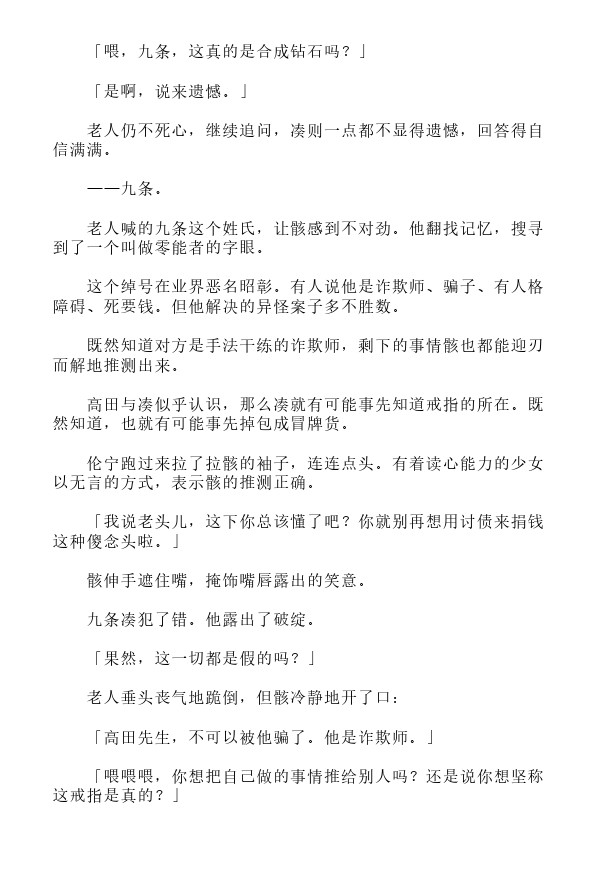 「喂，九条，这真的是合成钻石吗？」

「是啊，说来遗憾。」

老人仍不死心，继续追问，凑则一点都不显得遗憾，回答得自信满满。

——九条。

老人喊的九条这个姓氏，让骸感到不对劲。他翻找记忆，搜寻到了一个叫做零能者的字眼。

这个绰号在业界恶名昭彰。有人说他是诈欺师、骗子、有人格障碍、死要钱。但他解决的异怪案子多不胜数。

既然知道对方是手法干练的诈欺师，剩下的事情骸也都能迎刃而解地推测出来。

高田与凑似乎认识，那么凑就有可能事先知道戒指的所在。既然知道，也就有可能事先掉包成冒牌货。

伦宁跑过来拉了拉骸的袖子，连连点头。有着读心能力的少女以无言的方式，表示骸的推测正确。

「我说老头儿，这下你总该懂了吧？你就别再想用讨债来捐钱这种傻念头啦。」

骸伸手遮住嘴，掩饰嘴唇露出的笑意。

九条凑犯了错。他露出了破绽。

「果然，这一切都是假的吗？」

老人垂头丧气地跪倒，但骸冷静地开了口：

「高田先生，不可以被他骗了。他是诈欺师。」

「喂喂喂，你想把自己做的事情推给别人吗？还是说你想坚称这戒指是真的？」